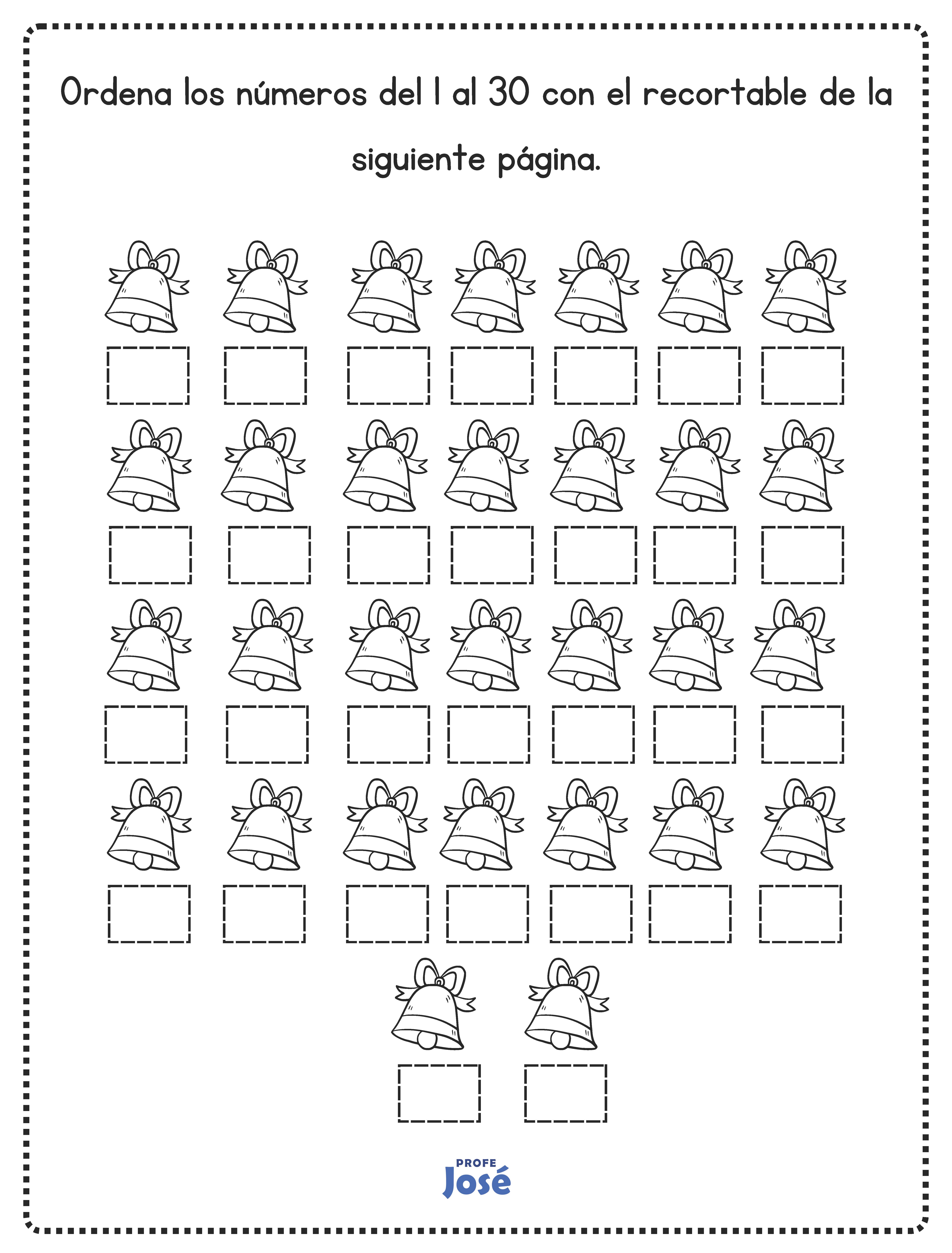 Ordena los números del 1 al 30 con el recortable de la siguiente página.

PROFE
José